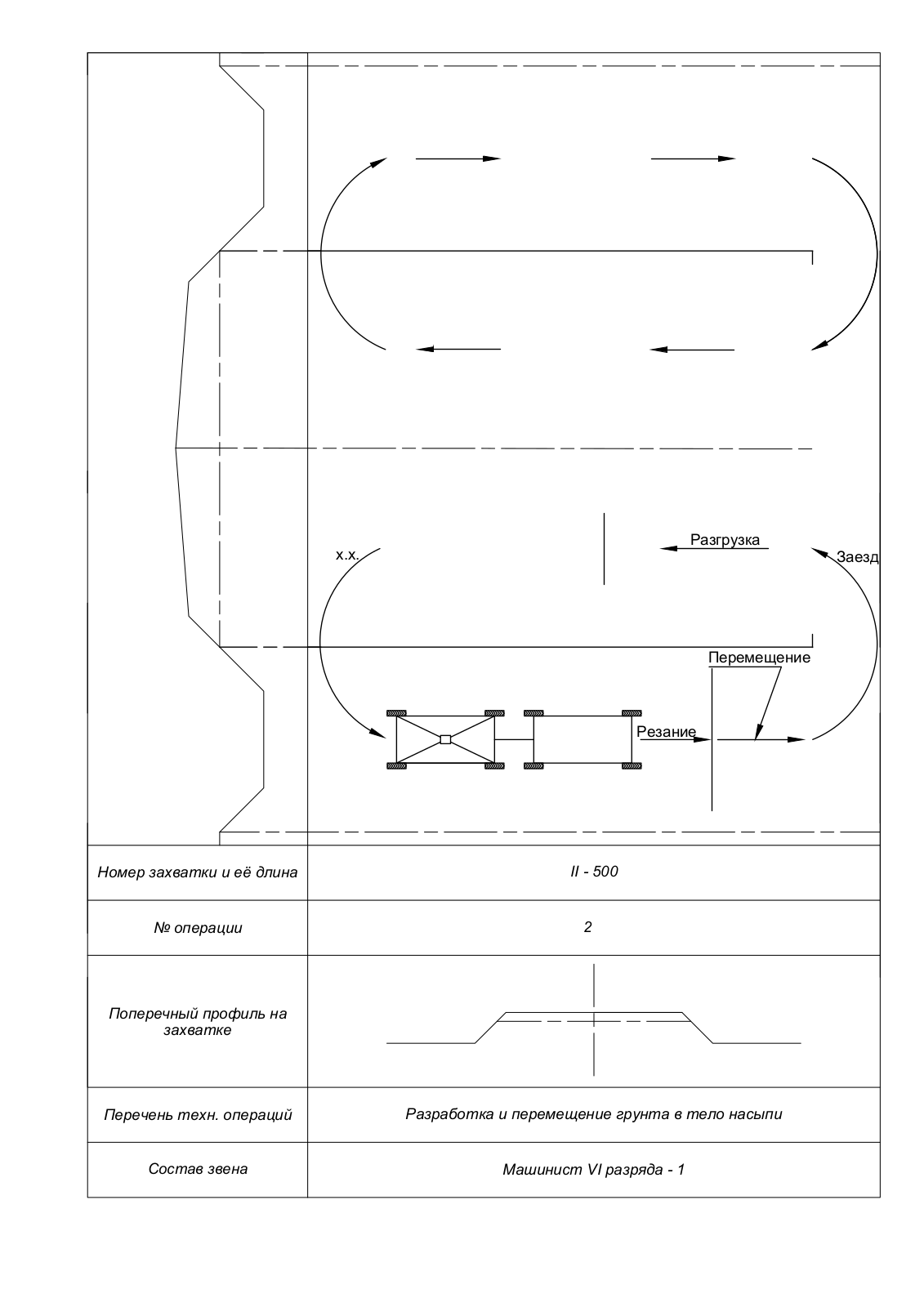 х.х.

Разгрузка

Заезд

Перемещение

Резание

| Номер захватки и её длина | II - 500 |
|---|---|
| № операции | 2 |
| Поперечный профиль на захватке | |
| Перечень техн. операций | Разработка и перемещение грунта в тело насыпи |
| Состав звена | Машинист VI разряда - 1 |